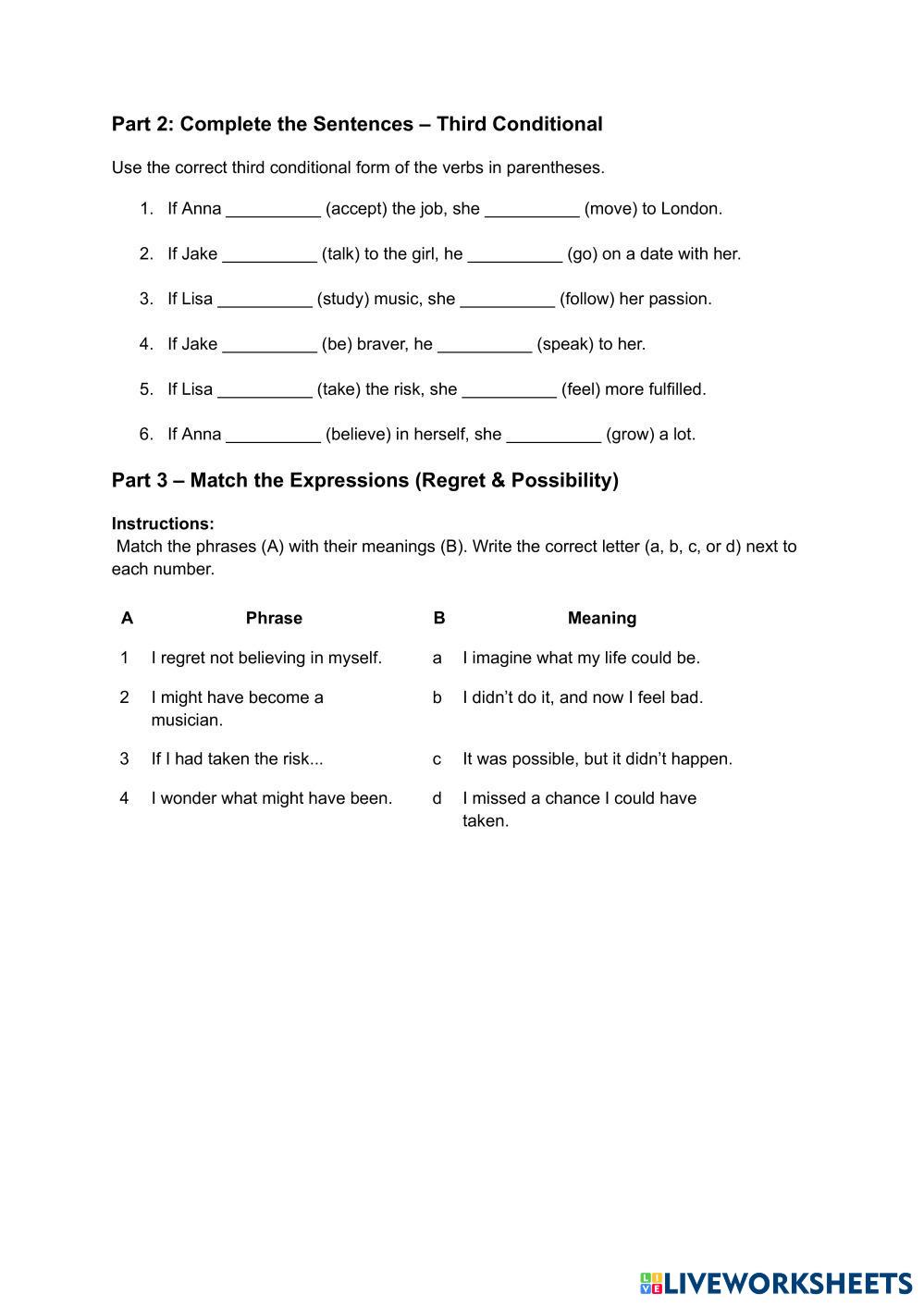 Part 2: Complete the Sentences – Third Conditional

Use the correct third conditional form of the verbs in parentheses.

1. If Anna __________ (accept) the job, she __________ (move) to London.

2. If Jake __________ (talk) to the girl, he __________ (go) on a date with her.

3. If Lisa __________ (study) music, she __________ (follow) her passion.

4. If Jake __________ (be) braver, he __________ (speak) to her.

5. If Lisa __________ (take) the risk, she __________ (feel) more fulfilled.

6. If Anna __________ (believe) in herself, she __________ (grow) a lot.

Part 3 – Match the Expressions (Regret & Possibility)

Instructions:
Match the phrases (A) with their meanings (B). Write the correct letter (a, b, c, or d) next to each number.

| A | Phrase | B | Meaning |
|---|---|---|---|
| 1 | I regret not believing in myself. | a | I imagine what my life could be. |
| 2 | I might have become a musician. | b | I didn't do it, and now I feel bad. |
| 3 | If I had taken the risk... | c | It was possible, but it didn't happen. |
| 4 | I wonder what might have been. | d | I missed a chance I could have taken. |

LIVEWORKSHEETS